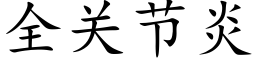 全关节炎